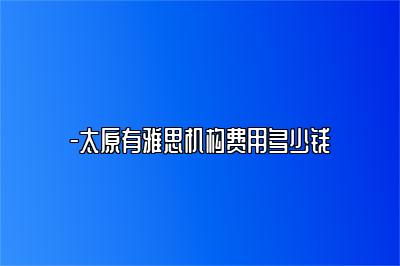 -太原有雅思机构费用多少钱